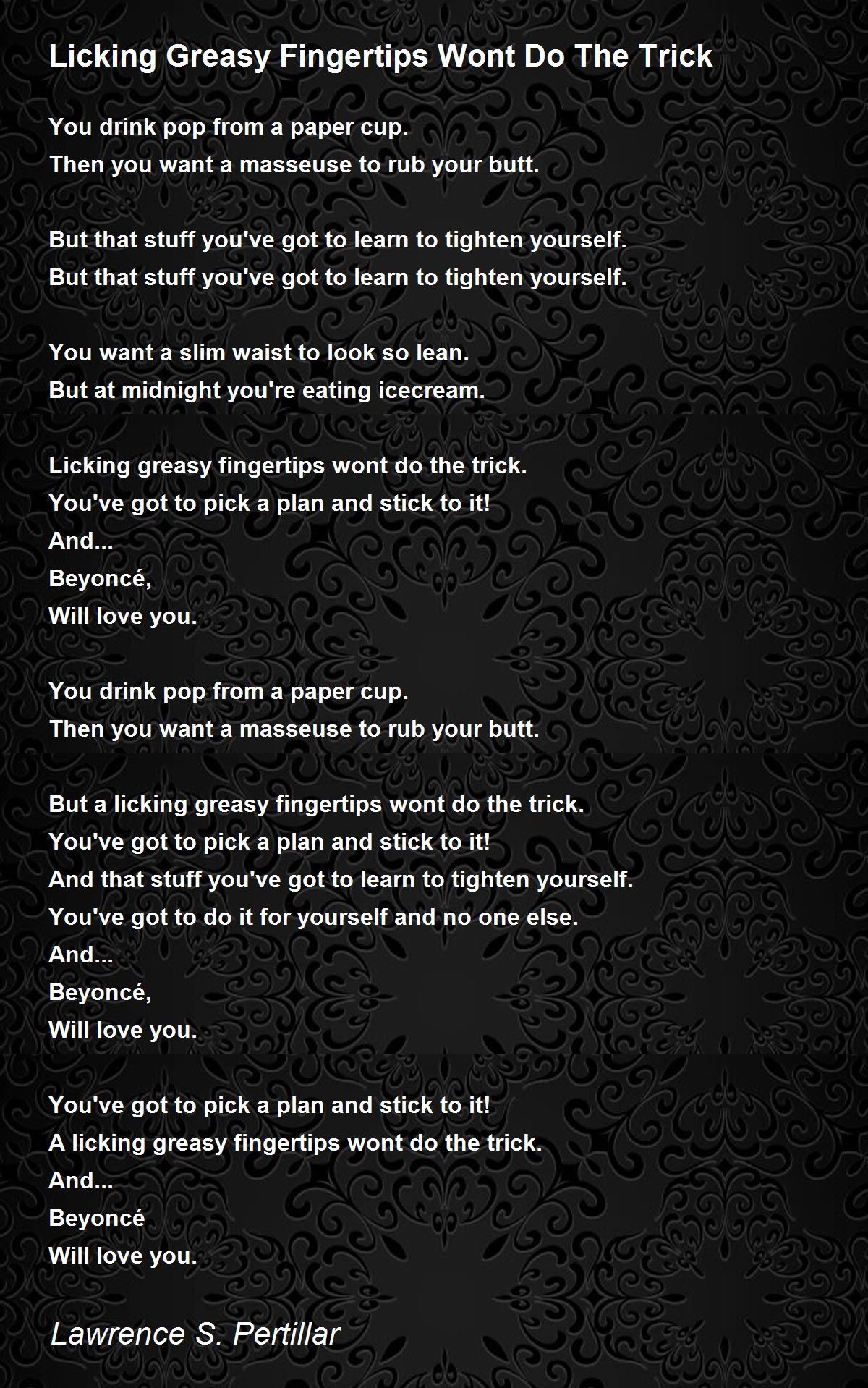 Licking Greasy Fingertips Wont Do The Trick

You drink pop from a paper cup.
Then you want a masseuse to rub your butt.

But that stuff you've got to learn to tighten yourself.
But that stuff you've got to learn to tighten yourself.

You want a slim waist to look so lean.
But at midnight you're eating icecream.

Licking greasy fingertips wont do the trick.
You've got to pick a plan and stick to it!
And...
Beyoncé,
Will love you.

You drink pop from a paper cup.
Then you want a masseuse to rub your butt.

But a licking greasy fingertips wont do the trick.
You've got to pick a plan and stick to it!
And that stuff you've got to learn to tighten yourself.
You've got to do it for yourself and no one else.
And...
Beyoncé,
Will love you.

You've got to pick a plan and stick to it!
A licking greasy fingertips wont do the trick.
And...
Beyoncé
Will love you.

Lawrence S. Pertillar